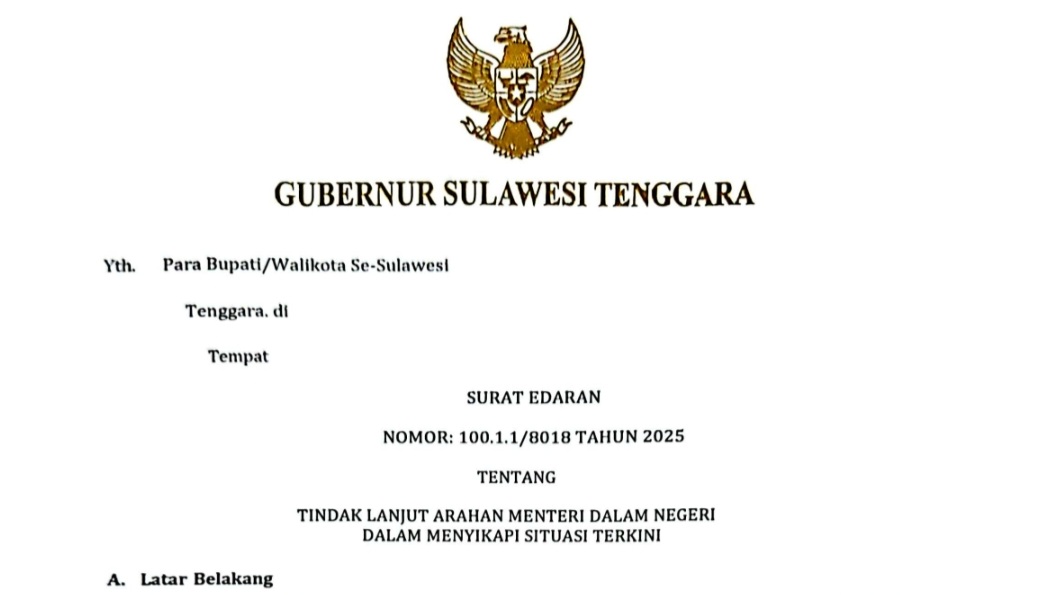 GUBERNUR SULAWESI TENGGARA

Yth. Para Bupati/Walikota Se-Sulawesi

Tenggara. di

Tempat

SURAT EDARAN

NOMOR: 100.1.1/8018 TAHUN 2025

TENTANG

TINDAK LANJUT ARAHAN MENTERI DALAM NEGERI DALAM MENYIKAPI SITUASI TERKINI

A. Latar Belakang